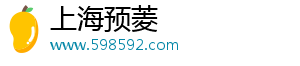 上海预菱
www.598592.com